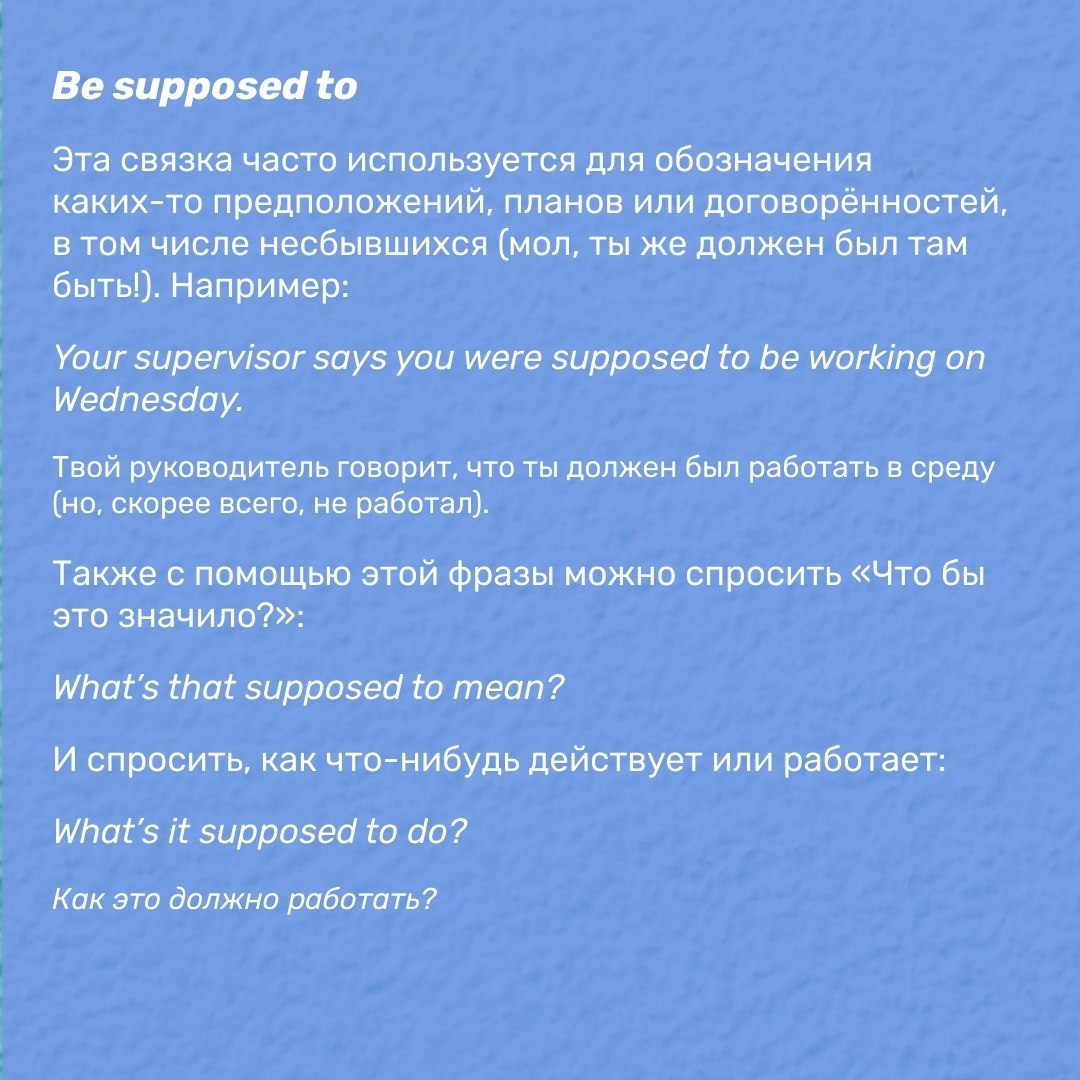 Be supposed to

Эта связка часто используется для обозначения каких-то предположений, планов или договорённостей, в том числе несбывшихся (мол, ты же должен был там быть!). Например:

Your supervisor says you were supposed to be working on Wednesday.

Твой руководитель говорит, что ты должен был работать в среду (но, скорее всего, не работал).

Также с помощью этой фразы можно спросить «Что бы это значило?»:

What's that supposed to mean?

И спросить, как что-нибудь действует или работает:

What's it supposed to do?

Как это должно работать?